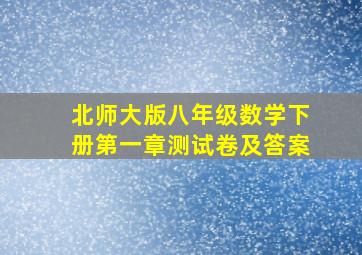 北师大版八年级数学下册第一章测试卷及答案